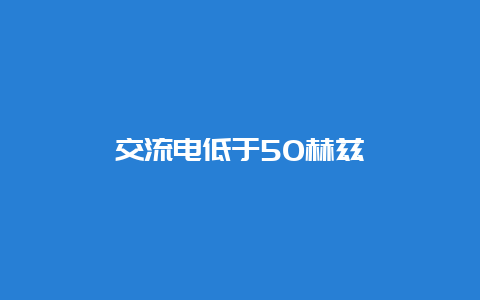 交流电低于50赫兹